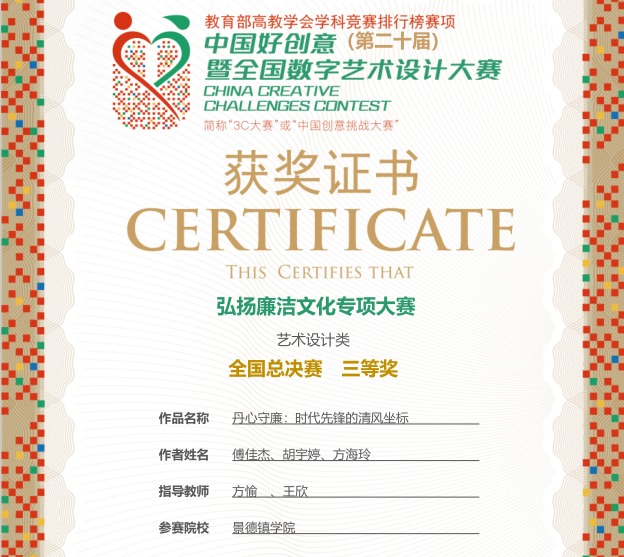 教育部高教学会学科竞赛排行榜赛项
中国好创意（第二十届）
暨全国数字艺术设计大赛
CHINA CREATIVE
CHALLENGES CONTEST
简称“3C大赛”或“中国创意挑战大赛”

获奖证书
CERTIFICATE
THIS CERTIFIES THAT

弘扬廉洁文化专项大赛

艺术设计类

全国总决赛 三等奖

作品名称 丹心守廉：时代先锋的清风坐标

作者姓名 傅佳杰、胡宇婷、方海玲

指导教师 方愉 、王欣

参赛院校 景德镇学院